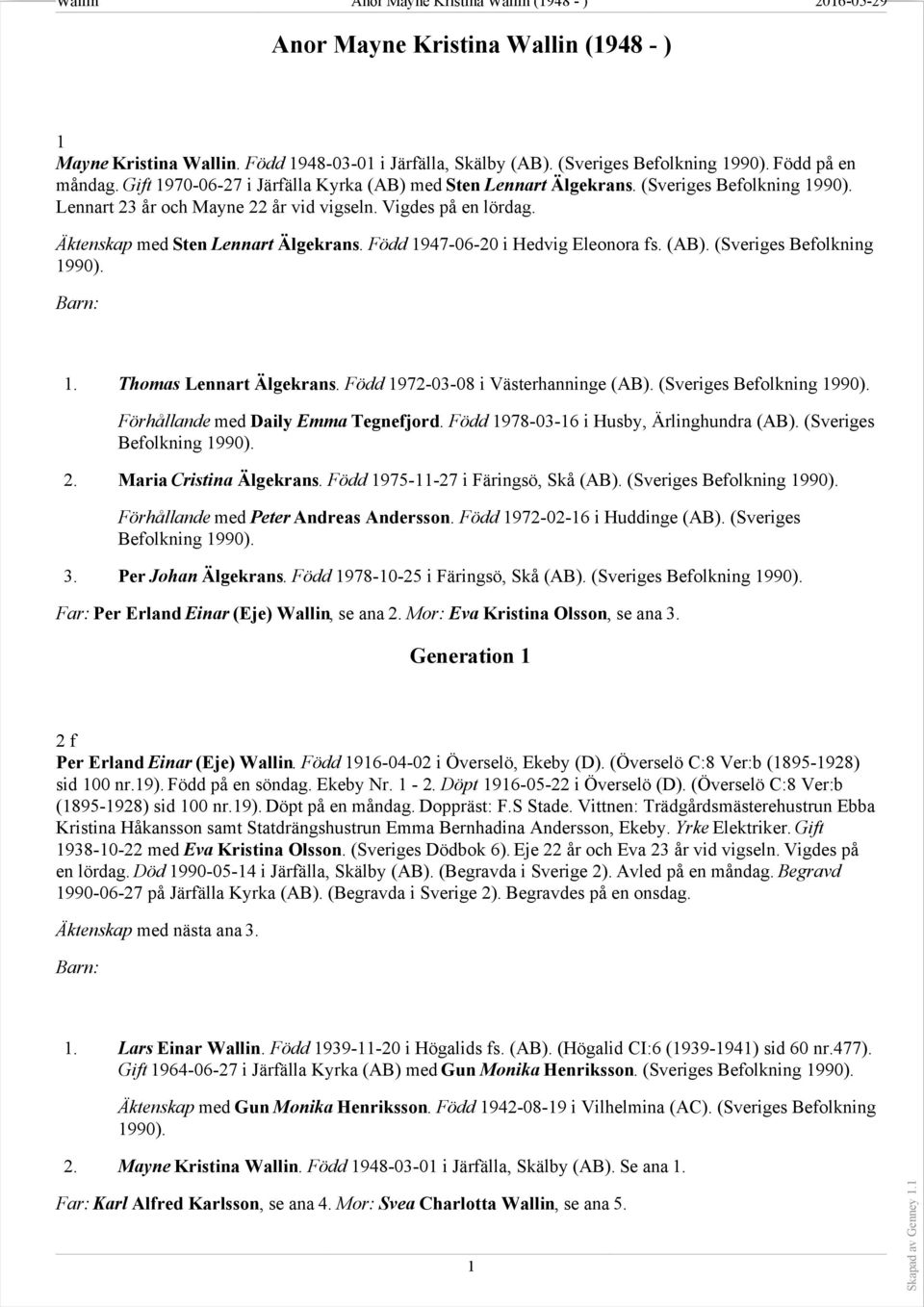 Wallin Anor Mayne Kristina Wallin (1948 - ) 2016-03-29

Anor Mayne Kristina Wallin (1948 - )

1
Mayne Kristina Wallin. Född 1948-03-01 i Järfälla, Skälby (AB). (Sveriges Befolkning 1990). Född på en måndag. Gift 1970-06-27 i Järfälla Kyrka (AB) med Sten Lennart Älgekrans. (Sveriges Befolkning 1990). Lennart 23 år och Mayne 22 år vid vigseln. Vigdes på en lördag.

Äktenskap med Sten Lennart Älgekrans. Född 1947-06-20 i Hedvig Eleonora fs. (AB). (Sveriges Befolkning 1990).

Barn:

1. Thomas Lennart Älgekrans. Född 1972-03-08 i Västerhanninge (AB). (Sveriges Befolkning 1990).

Förhållande med Daily Emma Tegnefjord. Född 1978-03-16 i Husby, Ärlinghundra (AB). (Sveriges Befolkning 1990).

2. Maria Cristina Älgekrans. Född 1975-11-27 i Färingsö, Skå (AB). (Sveriges Befolkning 1990).

Förhållande med Peter Andreas Andersson. Född 1972-02-16 i Huddinge (AB). (Sveriges Befolkning 1990).

3. Per Johan Älgekrans. Född 1978-10-25 i Färingsö, Skå (AB). (Sveriges Befolkning 1990).

Far: Per Erland Einar (Eje) Wallin, se ana 2. Mor: Eva Kristina Olsson, se ana 3.

Generation 1

2 f
Per Erland Einar (Eje) Wallin. Född 1916-04-02 i Överselö, Ekeby (D). (Överselö C:8 Ver:b (1895-1928) sid 100 nr.19). Född på en söndag. Ekeby Nr. 1 - 2. Döpt 1916-05-22 i Överselö (D). (Överselö C:8 Ver:b (1895-1928) sid 100 nr.19). Döpt på en måndag. Doppräst: F.S Stade. Vittnen: Trädgårdsmästerehustrun Ebba Kristina Håkansson samt Statdrängshustrun Emma Bernhadina Andersson, Ekeby. Yrke Elektriker. Gift 1938-10-22 med Eva Kristina Olsson. (Sveriges Dödbok 6). Eje 22 år och Eva 23 år vid vigseln. Vigdes på en lördag. Död 1990-05-14 i Järfälla, Skälby (AB). (Begravda i Sverige 2). Avled på en måndag. Begravd 1990-06-27 på Järfälla Kyrka (AB). (Begravda i Sverige 2). Begravdes på en onsdag.

Äktenskap med nästa ana 3.

Barn:

1. Lars Einar Wallin. Född 1939-11-20 i Högalids fs. (AB). (Högalid CI:6 (1939-1941) sid 60 nr.477). Gift 1964-06-27 i Järfälla Kyrka (AB) med Gun Monika Henriksson. (Sveriges Befolkning 1990).

Äktenskap med Gun Monika Henriksson. Född 1942-08-19 i Vilhelmina (AC). (Sveriges Befolkning 1990).

2. Mayne Kristina Wallin. Född 1948-03-01 i Järfälla, Skälby (AB). Se ana 1.

Far: Karl Alfred Karlsson, se ana 4. Mor: Svea Charlotta Wallin, se ana 5.

1

Skapad av Genney 1.1